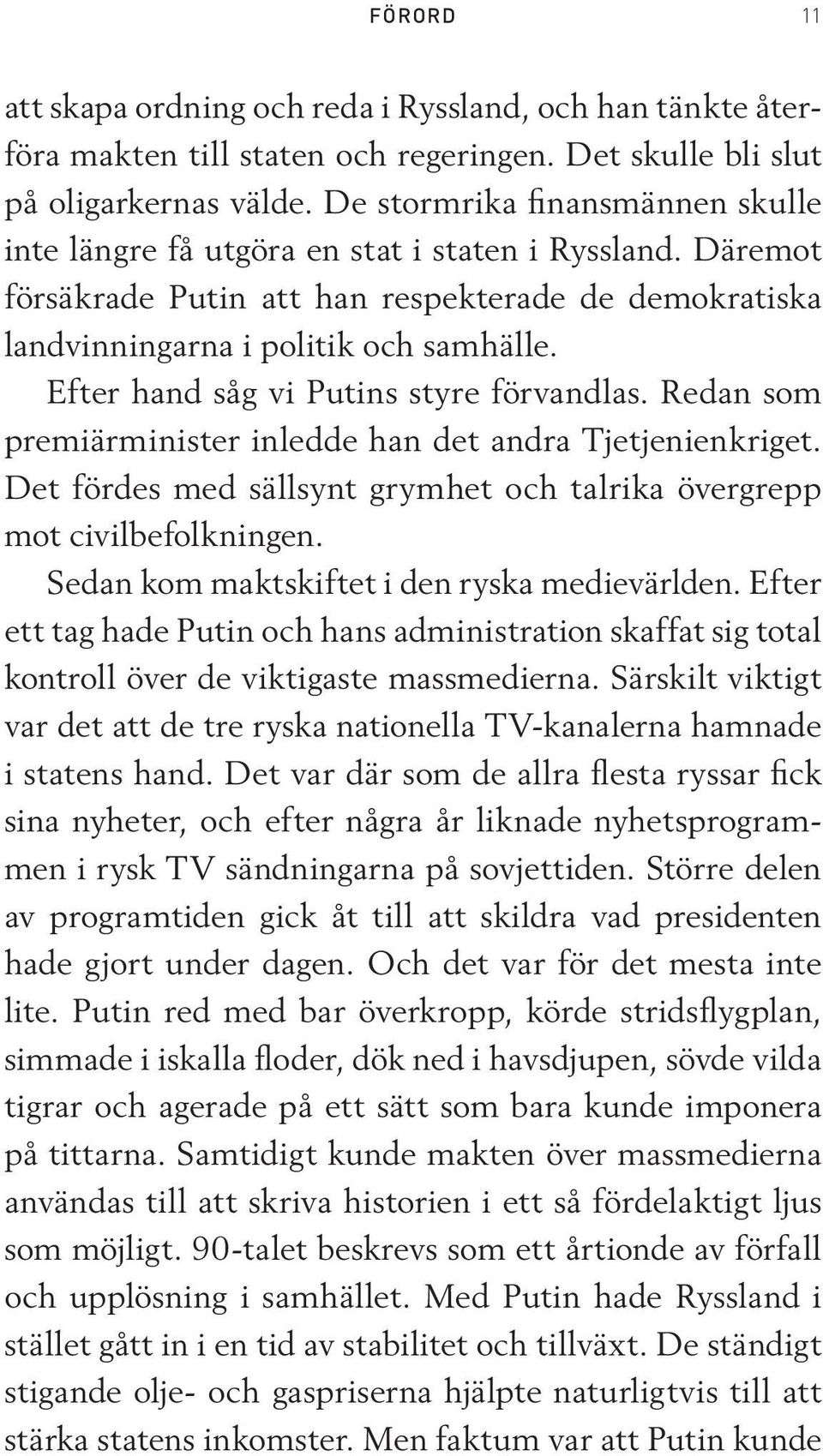 FÖRORD 11

att skapa ordning och reda i Ryssland, och han tänkte återföra makten till staten och regeringen. Det skulle bli slut på oligarkernas välde. De stormrika finansmännen skulle inte längre få utgöra en stat i staten i Ryssland. Däremot försäkrade Putin att han respekterade de demokratiska landvinningarna i politik och samhälle.

Efter hand såg vi Putins styre förvandlas. Redan som premiärminister inledde han det andra Tjetjenienkriget. Det fördes med sällsynt grymhet och talrika övergrepp mot civilbefolkningen.

Sedan kom maktskiftet i den ryska medievärlden. Efter ett tag hade Putin och hans administration skaffat sig total kontroll över de viktigaste massmedierna. Särskilt viktigt var det att de tre ryska nationella TV-kanalerna hamnade i statens hand. Det var där som de allra flesta ryssar fick sina nyheter, och efter några år liknade nyhetsprogrammen i rysk TV sändningarna på sovjettiden. Större delen av programtiden gick åt till att skildra vad presidenten hade gjort under dagen. Och det var för det mesta inte lite. Putin red med bar överkropp, körde stridsflygplan, simmade i iskalla floder, dök ned i havsdjupen, sövde vilda tigrar och agerade på ett sätt som bara kunde imponera på tittarna. Samtidigt kunde makten över massmedierna användas till att skriva historien i ett så fördelaktigt ljus som möjligt. 90-talet beskrevs som ett årtionde av förfall och upplösning i samhället. Med Putin hade Ryssland i stället gått in i en tid av stabilitet och tillväxt. De ständigt stigande olje- och gaspriserna hjälpte naturligtvis till att stärka statens inkomster. Men faktum var att Putin kunde